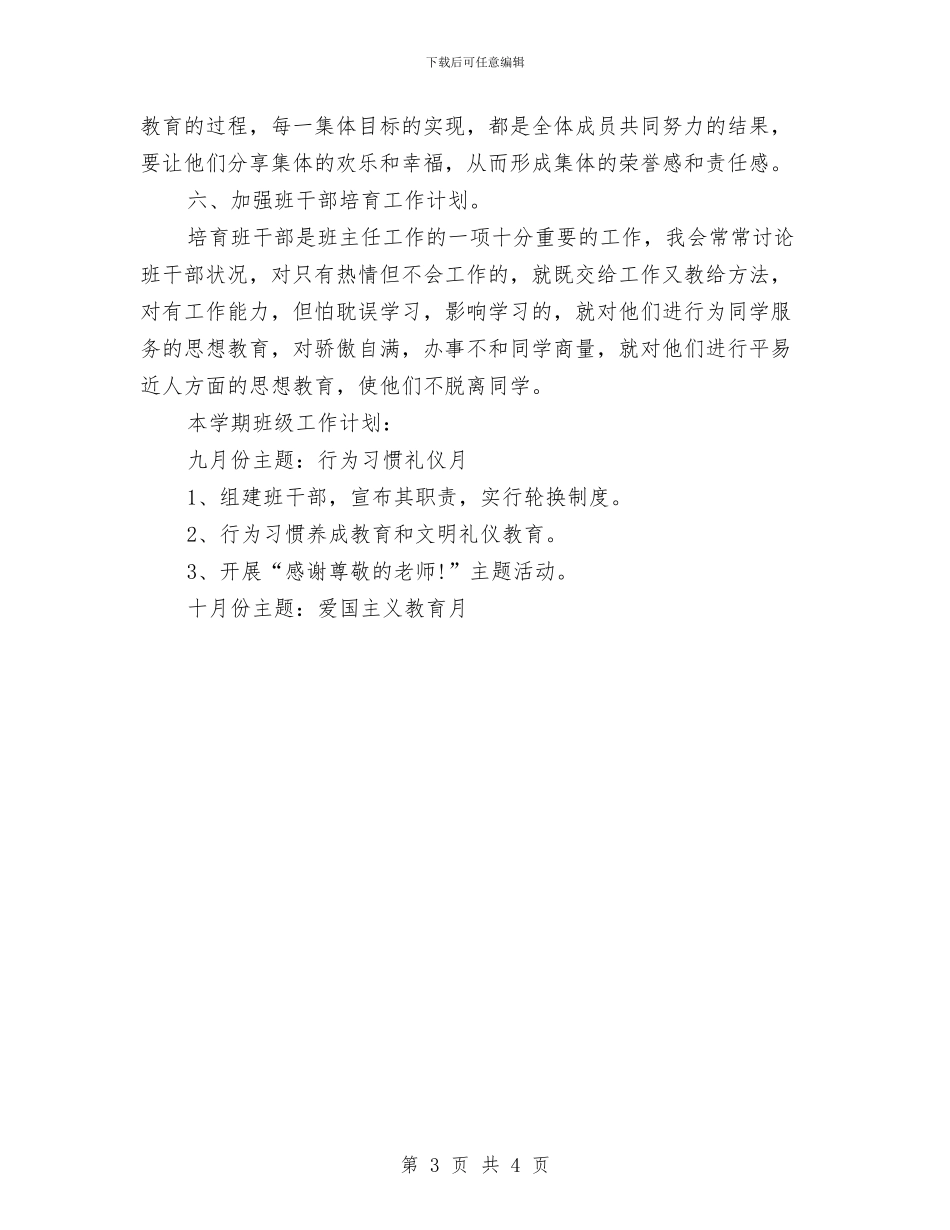 下载后可任意编辑

教育的过程，每一集体目标的实现，都是全体成员共同努力的结果，要让他们分享集体的欢乐和幸福，从而形成集体的荣誉感和责任感。

六、加强班干部培育工作计划。

培育班干部是班主任工作的一项十分重要的工作，我会常常讨论班干部状况，对只有热情但不会工作的，就既交给工作又教给方法，对有工作能力，但怕耽误学习，影响学习的，就对他们进行为同学服务的思想教育，对骄傲自满，办事不和同学商量，就对他们进行平易近人方面的思想教育，使他们不脱离同学。

本学期班级工作计划：

九月份主题：行为习惯礼仪月

1、组建班干部，宣布其职责，实行轮换制度。

2、行为习惯养成教育和文明礼仪教育。

3、开展“感谢尊敬的老师!”主题活动。

十月份主题：爱国主义教育月

第 3 页 共 4 页